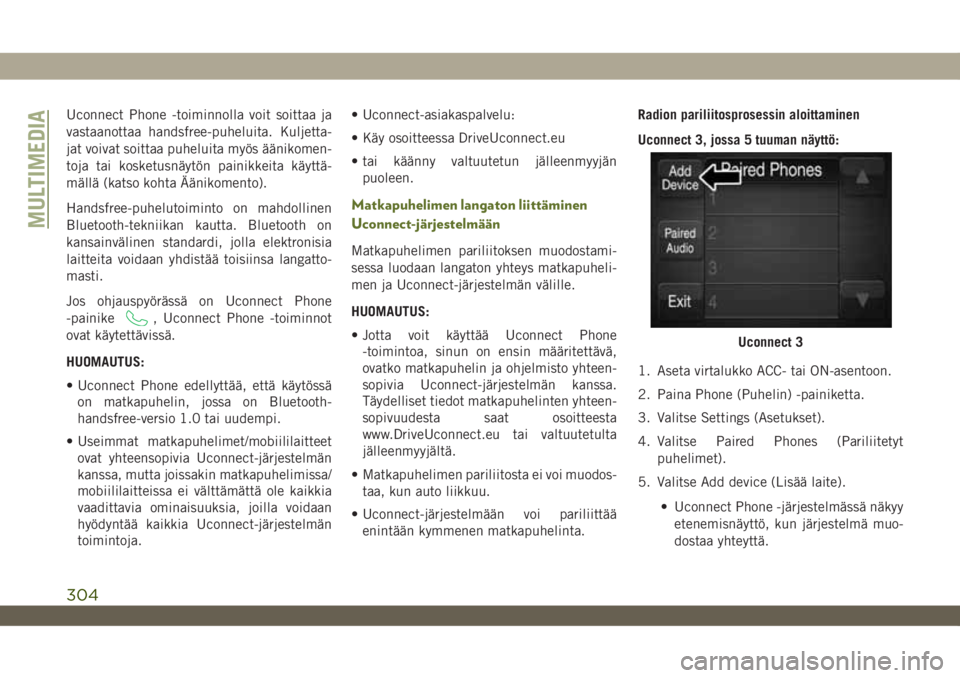 MULTIMEDIA

Uconnect Phone -toiminnolla voit soittaa ja vastaanottaa handsfree-puheluita. Kuljettajat voivat soittaa puheluita myös äänikomentoja tai kosketusnäytön painikkeita käyttämällä (katso kohta Äänikomento).

Handsfree-puhelutoiminto on mahdollinen Bluetooth-tekniikan kautta. Bluetooth on kansainvälinen standardi, jolla elektronisia laitteita voidaan yhdistää toisiinsa langattomasti.

Jos ohjauspyörässä on Uconnect Phone -painike , Uconnect Phone -toiminnot ovat käytettävissä.

HUOMAUTUS:

• Uconnect Phone edellyttää, että käytössä on matkapuhelin, jossa on Bluetooth-handsfree-versio 1.0 tai uudempi.

• Useimmat matkapuhelimet/mobiililaitteet ovat yhteensopivia Uconnect-järjestelmän kanssa, mutta joissakin matkapuhelimissa/mobiililaitteissa ei välttämättä ole kaikkia vaadittavia ominaisuuksia, joilla voidaan hyödyntää kaikkia Uconnect-järjestelmän toimintoja.

• Uconnect-asiakaspalvelu:

• Käy osoitteessa DriveUconnect.eu

• tai käänny valtuutetun jälleenmyyjän puoleen.

Matkapuhelimen langaton liittäminen Uconnect-järjestelmään

Matkapuhelimen pariliitoksen muodostamisessa luodaan langaton yhteys matkapuhelimen ja Uconnect-järjestelmän välille.

HUOMAUTUS:

• Jotta voit käyttää Uconnect Phone -toimintoa, sinun on ensin määritettävä, ovatko matkapuhelin ja ohjelmisto yhteensopivia Uconnect-järjestelmän kanssa. Täydelliset tiedot matkapuhelinten yhteensopivuudesta saat osoitteesta www.DriveUconnect.eu tai valtuutetulta jälleenmyyjältä.

• Matkapuhelimen pariliitosta ei voi muodostaa, kun auto liikkuu.

• Uconnect-järjestelmään voi pariliittää enintään kymmenen matkapuhelinta.

Radion pariliitosprosessin aloittaminen

Uconnect 3, jossa 5 tuuman näyttö:

Add Device
Paired Phones
1
Paired Audio
2
3
Exit
4

Uconnect 3

1. Aseta virtalukko ACC- tai ON-asentoon.

2. Paina Phone (Puhelin) -painiketta.

3. Valitse Settings (Asetukset).

4. Valitse Paired Phones (Pariliitetyt puhelimet).

5. Valitse Add device (Lisää laite).

• Uconnect Phone -järjestelmässä näkyy etenemisnäyttö, kun järjestelmä muodostaa yhteyttä.

304

carmanualsonline.info